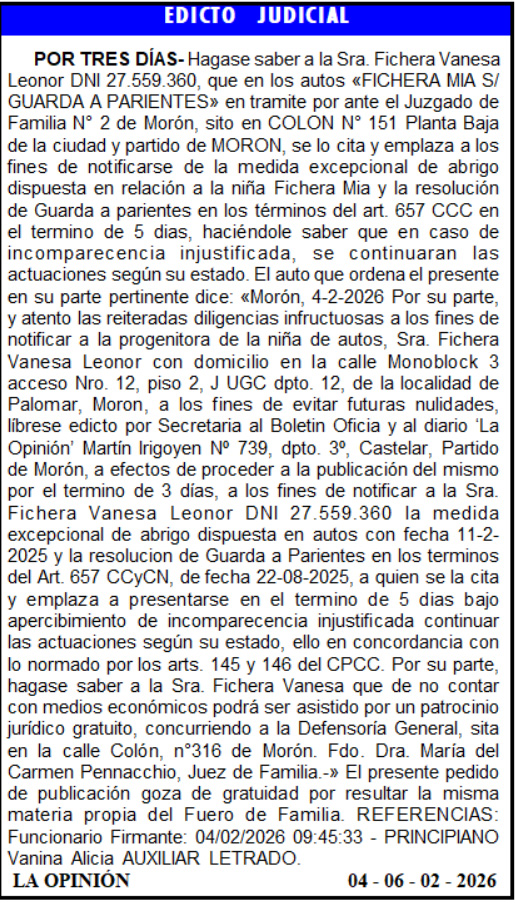 EDICTO JUDICIAL

POR TRES DÍAS- Hagase saber a la Sra. Fichera Vanesa Leonor DNI 27.559.360, que en los autos «FICHERA MIA S/ GUARDA A PARIENTES» en tramite por ante el Juzgado de Familia N° 2 de Morón, sito en COLON N° 151 Planta Baja de la ciudad y partido de MORON, se lo cita y emplaza a los fines de notificarse de la medida excepcional de abrigo dispuesta en relación a la niña Fichera Mia y la resolución de Guarda a parientes en los términos del art. 657 CCC en el termino de 5 dias, haciéndole saber que en caso de incomparecencia injustificada, se continuaran las actuaciones según su estado. El auto que ordena el presente en su parte pertinente dice: «Morón, 4-2-2026 Por su parte, y atento las reiteradas diligencias infructuosas a los fines de notificar a la progenitora de la niña de autos, Sra. Fichera Vanesa Leonor con domicilio en la calle Monoblock 3 acceso Nro. 12, piso 2, J UGC dpto. 12, de la localidad de Palomar, Moron, a los fines de evitar futuras nulidades, líbrese edicto por Secretaria al Boletin Oficia y al diario 'La Opinión' Martín Irigoyen Nº 739, dpto. 3º, Castelar, Partido de Morón, a efectos de proceder a la publicación del mismo por el termino de 3 días, a los fines de notificar a la Sra. Fichera Vanesa Leonor DNI 27.559.360 la medida excepcional de abrigo dispuesta en autos con fecha 11-2-2025 y la resolucion de Guarda a Parientes en los terminos del Art. 657 CCyCN, de fecha 22-08-2025, a quien se la cita y emplaza a presentarse en el termino de 5 dias bajo apercibimiento de incomparecencia injustificada continuar las actuaciones según su estado, ello en concordancia con lo normado por los arts. 145 y 146 del CPCC. Por su parte, hagase saber a la Sra. Fichera Vanesa que de no contar con medios económicos podrá ser asistido por un patrocinio jurídico gratuito, concurriendo a la Defensoría General, sita en la calle Colón, n°316 de Morón. Fdo. Dra. María del Carmen Pennacchio, Juez de Familia.-» El presente pedido de publicación goza de gratuidad por resultar la misma materia propia del Fuero de Familia. REFERENCIAS: Funcionario Firmante: 04/02/2026 09:45:33 - PRINCIPIANO Vanina Alicia AUXILIAR LETRADO.

LA OPINIÓN 04 - 06 - 02 - 2026